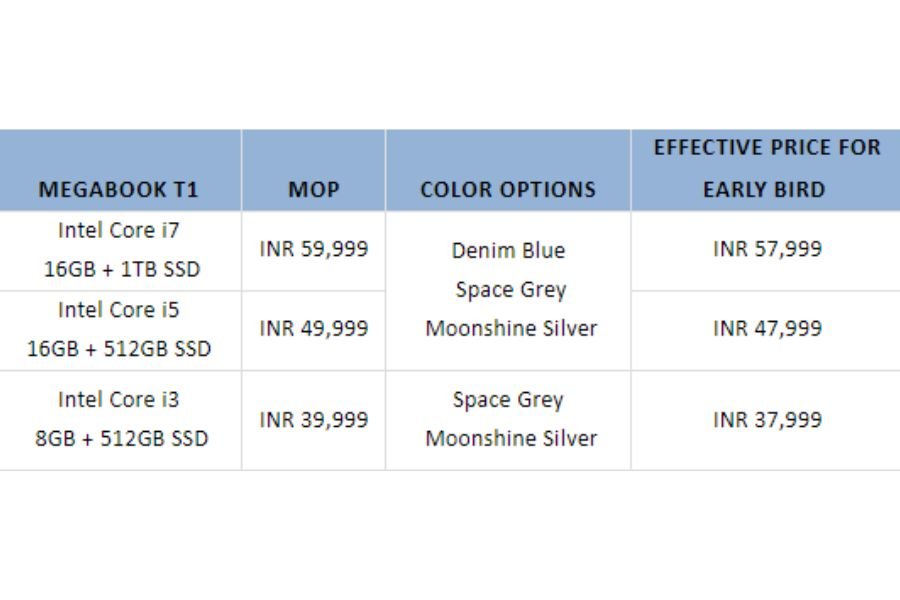 | MEGABOOK T1 | MOP | COLOR OPTIONS | EFFECTIVE PRICE FOR EARLY BIRD |
|---|---|---|---|
| Intel Core i7 16GB + 1TB SSD | INR 59,999 | Denim Blue Space Grey Moonshine Silver | INR 57,999 |
| Intel Core i5 16GB + 512GB SSD | INR 49,999 | | INR 47,999 |
| Intel Core i3 8GB + 512GB SSD | INR 39,999 | Space Grey Moonshine Silver | INR 37,999 |